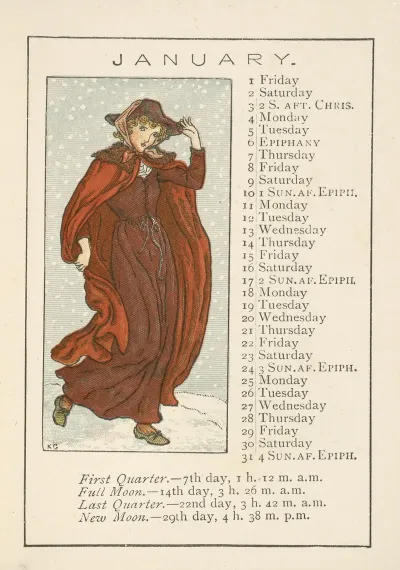 JANUARY.

KG

1 Friday
2 Saturday
3 2 S. AFT. CHRIS.
4 Monday
5 Tuesday
6 EPIPHANY
7 Thursday
8 Friday
9 Saturday
10 1 SUN. AF. EPIPH.
11 Monday
12 Tuesday
13 Wednesday
14 Thursday
15 Friday
16 Saturday
17 2 SUN. AF. EPIPH.
18 Monday
19 Tuesday
20 Wednesday
21 Thursday
22 Friday
23 Saturday
24 3 SUN. AF. EPIPH.
25 Monday
26 Tuesday
27 Wednesday
28 Thursday
29 Friday
30 Saturday
31 4 SUN. AF. EPIPH.

First Quarter.—7th day, 1 h. 12 m. a.m.
Full Moon.—14th day, 3 h. 26 m. a.m.
Last Quarter.—22nd day, 3 h. 42 m. a.m.
New Moon.—29th day, 4 h. 38 m. p.m.